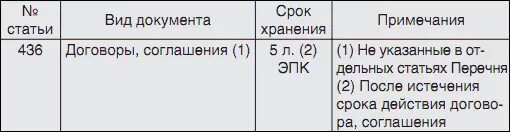 | № статьи | Вид документа | Срок хранения | Примечания |
|---|---|---|---|
| 436 | Договоры, соглашения (1) | 5 л. (2) ЭПК | (1) Не указанные в отдельных статьях Перечня (2) После истечения срока действия договора, соглашения |